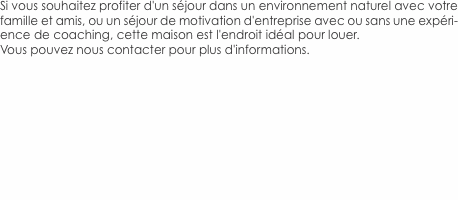 Si vous souhaitez profiter d'un séjour dans un environnement naturel avec votre famille et amis, ou un séjour de motivation d'entreprise avec ou sans une expérience de coaching, cette maison est l'endroit idéal pour louer.
Vous pouvez nous contacter pour plus d'informations.